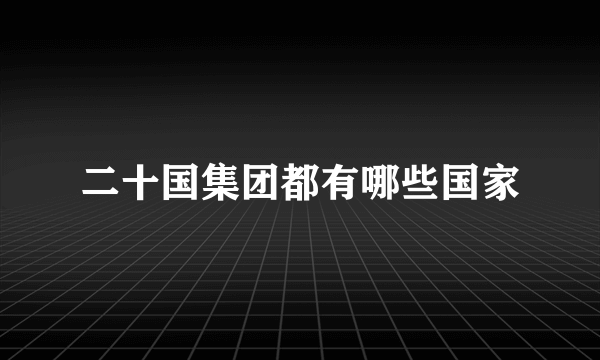 二十国集团都有哪些国家